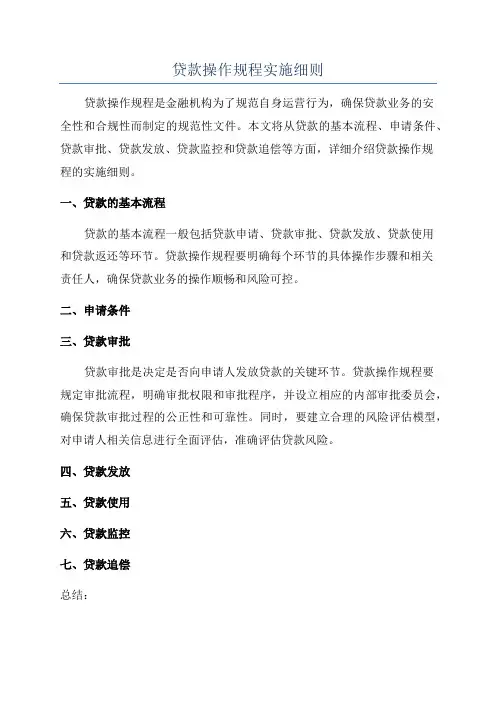 贷款操作规程实施细则

贷款操作规程是金融机构为了规范自身运营行为，确保贷款业务的安全性和合规性而制定的规范性文件。本文将从贷款的基本流程、申请条件、贷款审批、贷款发放、贷款监控和贷款追偿等方面，详细介绍贷款操作规程的实施细则。

一、贷款的基本流程

贷款的基本流程一般包括贷款申请、贷款审批、贷款发放、贷款使用和贷款返还等环节。贷款操作规程要明确每个环节的具体操作步骤和相关责任人，确保贷款业务的操作顺畅和风险可控。

二、申请条件

三、贷款审批

贷款审批是决定是否向申请人发放贷款的关键环节。贷款操作规程要规定审批流程，明确审批权限和审批程序，并设立相应的内部审批委员会，确保贷款审批过程的公正性和可靠性。同时，要建立合理的风险评估模型，对申请人相关信息进行全面评估，准确评估贷款风险。

四、贷款发放

五、贷款使用

六、贷款监控

七、贷款追偿

总结：